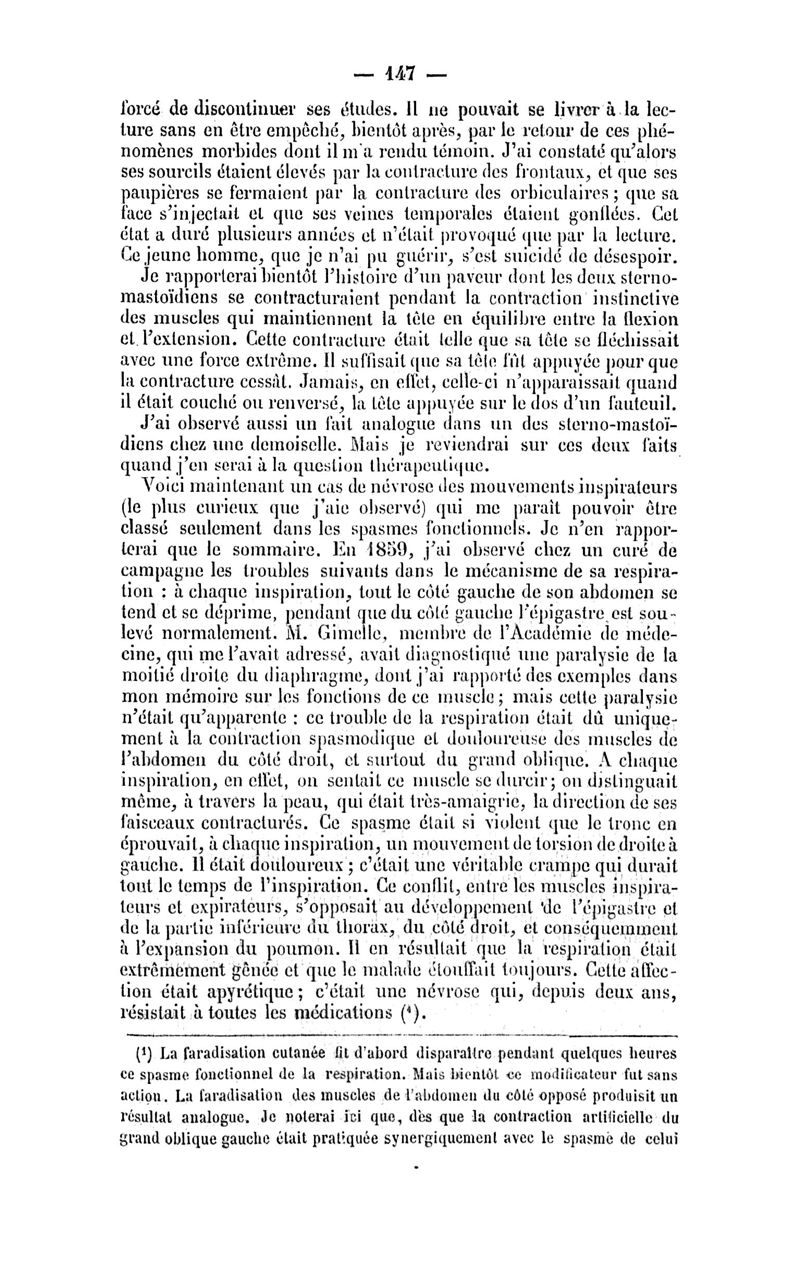 — 147 —

forcé de discontinuer ses études. Il ne pouvait se livrer à la lecture sans en être empêché, bientôt après, par le retour de ces phénomènes morbides dont il m'a rendu témoin. J'ai constaté qu'alors ses sourcils étaient élevés par la contracture des frontaux, et que ses paupières se fermaient par la contracture des orbiculaires ; que sa face s'injectait et que ses veines temporales étaient gonflées. Cet état a duré plusieurs années et n'était provoqué que par la lecture. Ce jeune homme, que je n'ai pu guérir, s'est suicidé de désespoir.

Je rapporterai bientôt l'histoire d'un paveur dont les deux sterno-mastoïdiens se contracturaient pendant la contraction instinctive des muscles qui maintiennent la tête en équilibre entre la flexion et l'extension. Cette contracture était telle que sa tête se fléchissait avec une force extrême. Il suffisait que sa tête fût appuyée pour que la contracture cessât. Jamais, en effet, celle-ci n'apparaissait quand il était couché ou renversé, la tête appuyée sur le dos d'un fauteuil.

J'ai observé aussi un fait analogue dans un des sterno-mastoïdiens chez une demoiselle. Mais je reviendrai sur ces deux faits quand j'en serai à la question thérapeutique.

Voici maintenant un cas de névrose des mouvements inspirateurs (le plus curieux que j'aie observé) qui me paraît pouvoir être classé seulement dans les spasmes fonctionnels. Je n'en rapporterai que le sommaire. En 1859, j'ai observé chez un curé de campagne les troubles suivants dans le mécanisme de sa respiration : à chaque inspiration, tout le côté gauche de son abdomen se tend et se déprime, pendant que du côté gauche l'épigastre est soulevé normalement. M. Gimelle, membre de l'Académie de médecine, qui me l'avait adressé, avait diagnostiqué une paralysie de la moitié droite du diaphragme, dont j'ai rapporté des exemples dans mon mémoire sur les fonctions de ce muscle ; mais cette paralysie n'était qu'apparente : ce trouble de la respiration était dû uniquement à la contraction spasmodique et douloureuse des muscles de l'abdomen du côté droit, et surtout du grand oblique. A chaque inspiration, en effet, on sentait ce muscle se durcir ; on distinguait même, à travers la peau, qui était très-amaigrie, la direction de ses faisceaux contracturés. Ce spasme était si violent que le tronc en éprouvait, à chaque inspiration, un mouvement de torsion de droite à gauche. Il était douloureux ; c'était une véritable crampe qui durait tout le temps de l'inspiration. Ce conflit, entre les muscles inspirateurs et expirateurs, s'opposait au développement de l'épigastre et de la partie inférieure du thorax, du côté droit, et conséquemment à l'expansion du poumon. Il en résultait que la respiration était extrêmement gênée et que le malade étouffait toujours. Cette affection était apyrétique ; c'était une névrose qui, depuis deux ans, résistait à toutes les médications (¹).

(¹) La faradisation cutanée fit d'abord disparaître pendant quelques heures ce spasme fonctionnel de la respiration. Mais bientôt ce modificateur fut sans action. La faradisation des muscles de l'abdomen du côté opposé produisit un résultat analogue. Je noterai ici que, dès que la contraction artificielle du grand oblique gauche était pratiquée synergiquement avec le spasme de celui